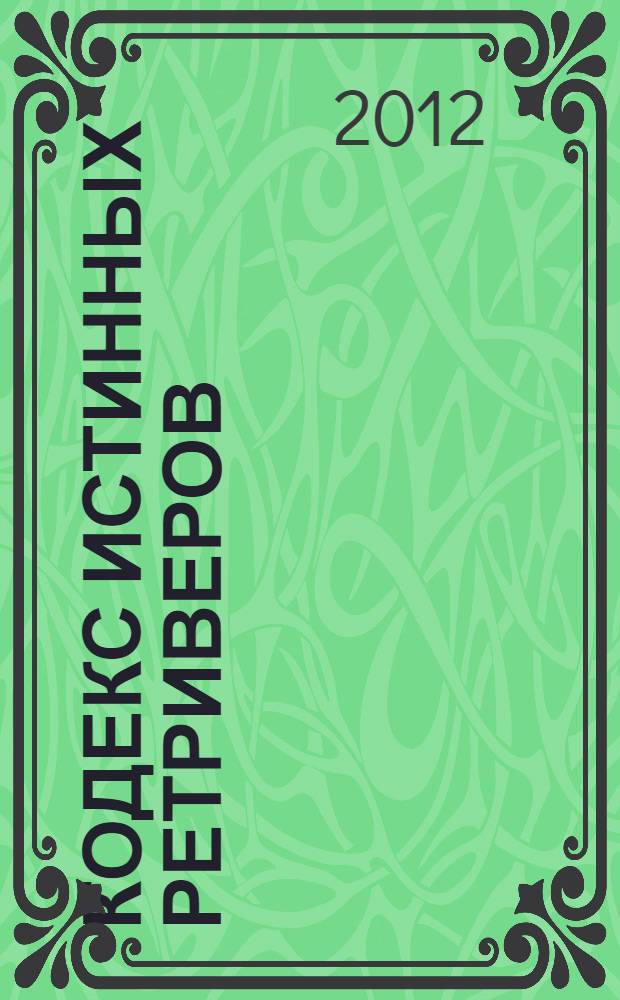 2012

КОДЕКС ИСТИННЫХ РЕТРИВЕРОВ